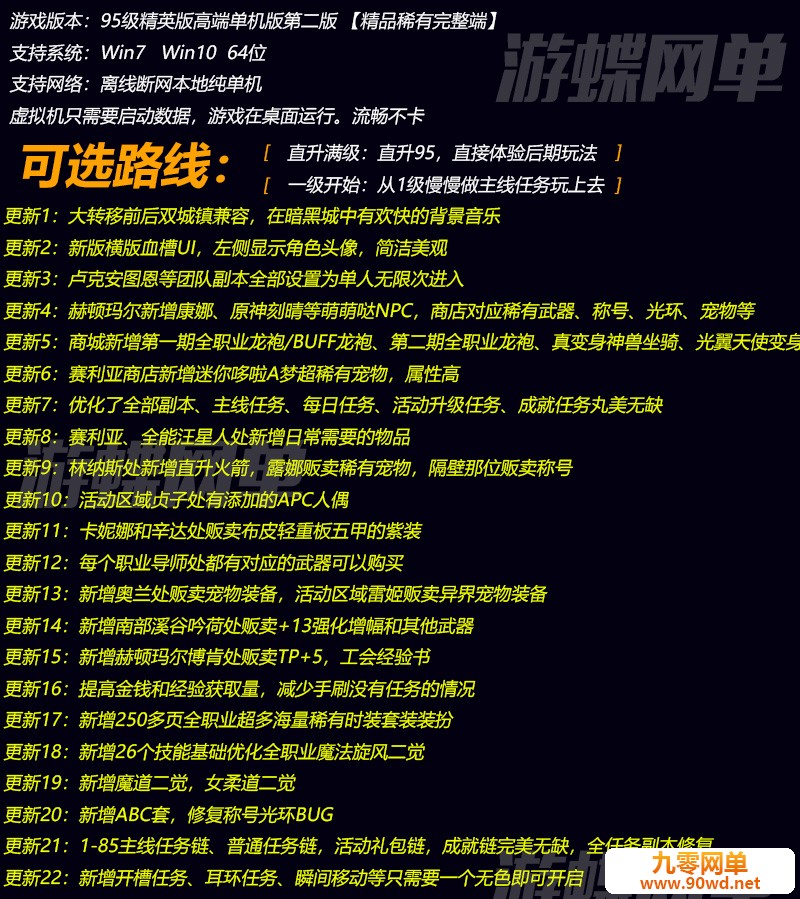 游戏版本：95级精英版高端单机版第二版 【精品稀有完整端】
支持系统：Win7 Win10 64位
支持网络：离线断网本地纯单机
虚拟机只需要启动数据，游戏在桌面运行。流畅不卡

游蝶网单

可选路线：
[ 直升满级：直升95，直接体验后期玩法 ]
[ 一级开始：从1级慢慢做主线任务玩上去 ]

更新1：大转移前后双城镇兼容，在暗黑城中有欢快的背景音乐
更新2：新版横版血槽UI，左侧显示角色头像，简洁美观
更新3：卢克安图恩等团队副本全部设置为单人无限次进入
更新4：赫顿玛尔新增康娜、原神刻晴等萌萌哒NPC，商店对应稀有武器、称号、光环、宠物等
更新5：商城新增第一期全职业龙袍/BUFF龙袍、第二期全职业龙袍、真变身神兽坐骑、光翼天使变身
更新6：赛利亚商店新增迷你哆啦A梦超稀有宠物，属性高
更新7：优化了全部副本、主线任务、每日任务、活动升级任务、成就任务丸美无缺
更新8：赛利亚、全能汪星人处新增日常需要的物品
更新9：林纳斯处新增直升火箭，露娜贩卖稀有宠物，隔壁那位贩卖称号
更新10：活动区域贞子处有添加的APC人偶
更新11：卡妮娜和辛达处贩卖布皮轻重板五甲的紫装
更新12：每个职业导师处都有对应的武器可以购买
更新13：新增奥兰处贩卖宠物装备，活动区域雷姬贩卖异界宠物装备
更新14：新增南部溪谷吟荷处贩卖+13强化增幅和其他武器
更新15：新增赫顿玛尔博肯处贩卖TP+5，工会经验书
更新16：提高金钱和经验获取量，减少手刷没有任务的情况
更新17：新增250多页全职业超多海量稀有时装套装装扮
更新18：新增26个技能基础优化全职业魔法旋风二觉
更新19：新增魔道二觉，女柔道二觉
更新20：新增ABC套，修复称号光环BUG
更新21：1-85主线任务链、普通任务链，活动礼包链，成就链完美无缺，全任务副本修复
更新22：新增开槽任务、耳环任务、瞬间移动等只需要一个无色即可开启

九零网单
www.90wd.net